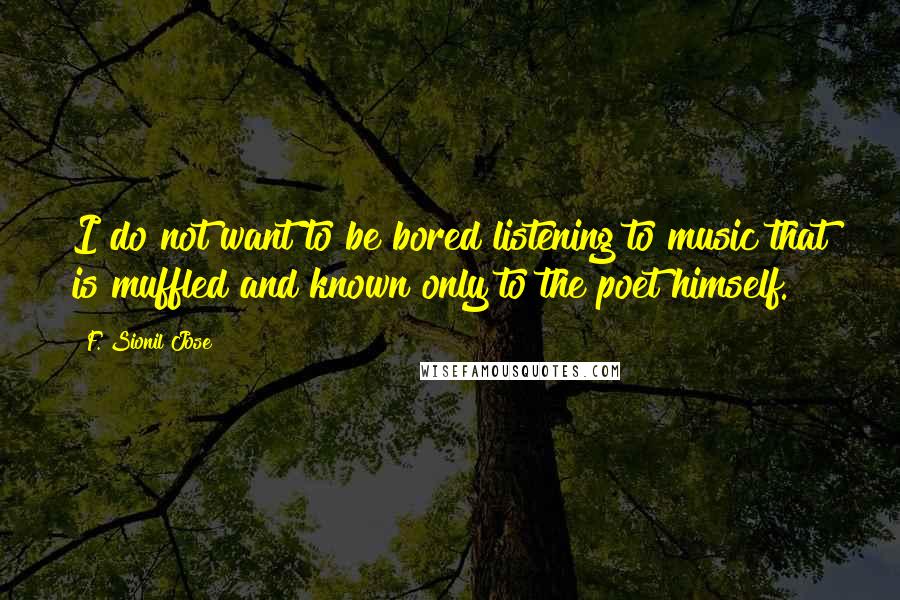 I do not want to be bored listening to music that is muffled and known only to the poet himself.

F. Sionil Jose

WISEFAMOUSQUOTES.COM